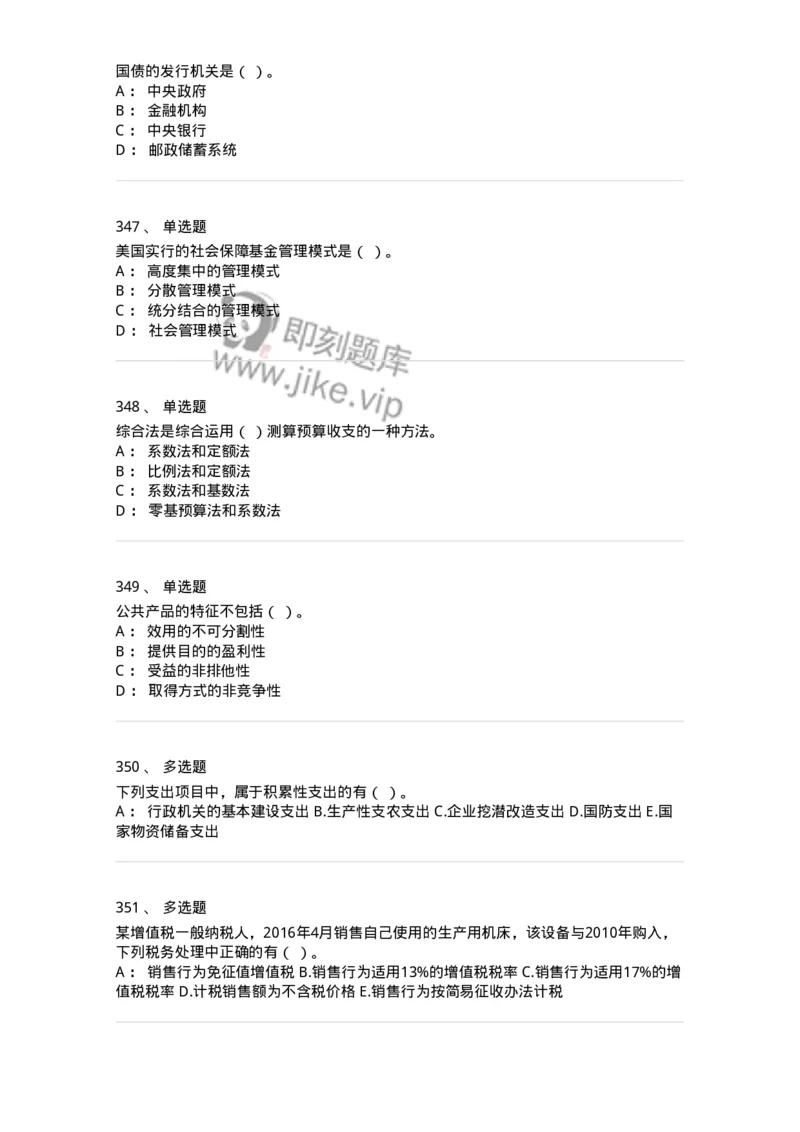 国债的发行机关是（ ）。
A： 中央政府
B： 金融机构
C： 中央银行
D： 邮政储蓄系统

347 、 单选题
美国实行的社会保障基金管理模式是（ ）。
A： 高度集中的管理模式
B： 分散管理模式
C： 统分结合的管理模式
D： 社会管理模式

即刻题库
www.jike.vip

348 、 单选题
综合法是综合运用（ ）测算预算收支的一种方法。
A： 系数法和定额法
B： 比例法和定额法
C： 系数法和基数法
D： 零基预算法和系数法

349 、 单选题
公共产品的特征不包括（ ）。
A： 效用的不可分割性
B： 提供目的的盈利性
C： 受益的非排他性
D： 取得方式的非竞争性

350 、 多选题
下列支出项目中，属于积累性支出的有（ ）。
A： 行政机关的基本建设支出 B.生产性支农支出 C.企业挖潜改造支出 D.国防支出 E.国家物资储备支出

351 、 多选题
某增值税一般纳税人，2016年4月销售自己使用的生产用机床，该设备与2010年购入，下列税务处理中正确的有（ ）。
A： 销售行为免征值增值税 B.销售行为适用13%的增值税税率 C.销售行为适用17%的增值税税率 D.计税销售额为不含税价格 E.销售行为按简易征收办法计税